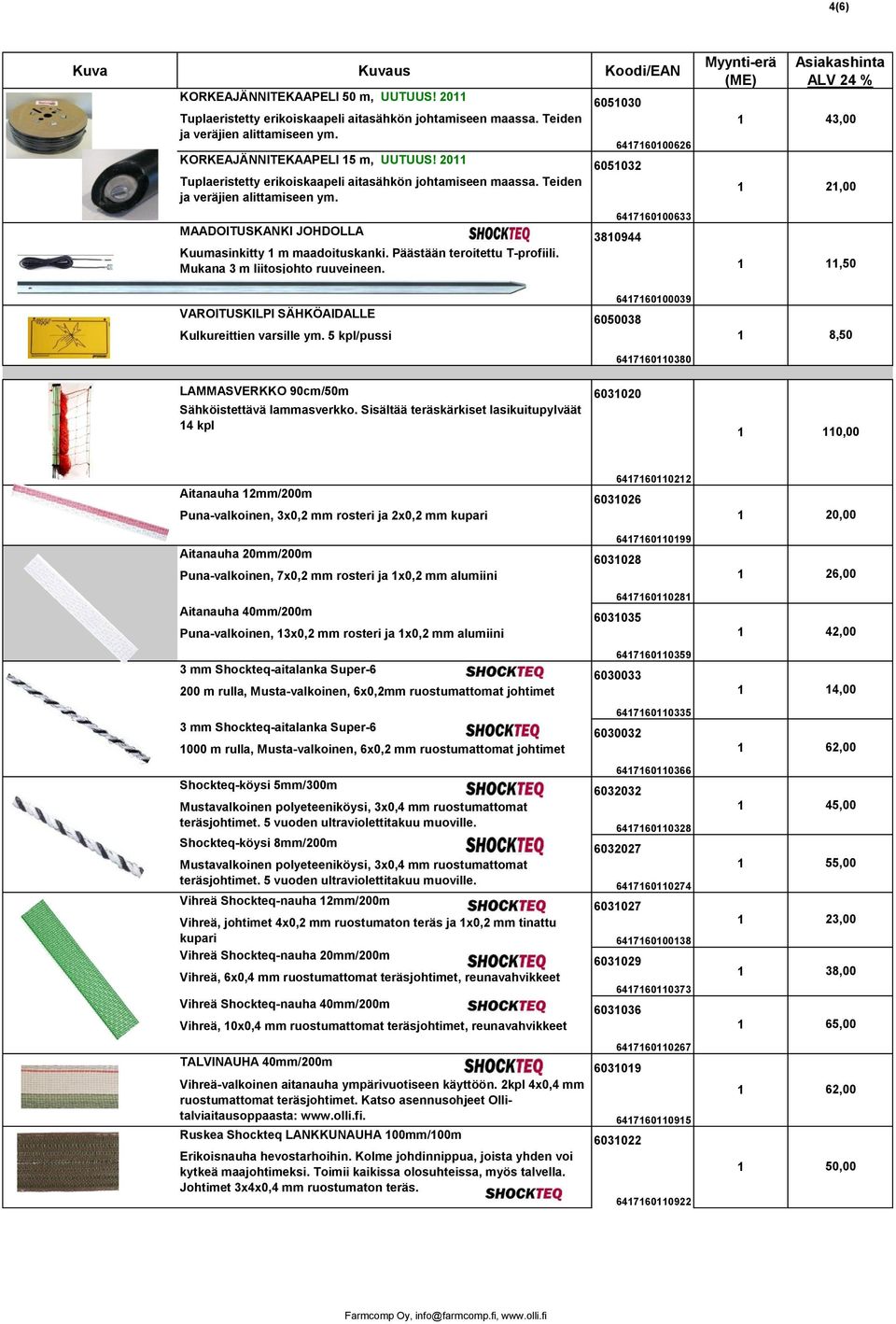 4(6)

| Kuva | Kuvaus | Koodi/EAN | Myynti-erä (ME) | Asiakashinta ALV 24 % |
|---|---|---|---|---|
| | KORKEAJÄNNITEKAAPELI 50 m, UUTUUS! 2011 Tuplaeristetty erikoiskaapeli aitasähkön johtamiseen maassa. Teiden ja veräjien alittamiseen ym. | 6051030 6417160100626 | 1 | 43,00 |
| | KORKEAJÄNNITEKAAPELI 15 m, UUTUUS! 2011 Tuplaeristetty erikoiskaapeli aitasähkön johtamiseen maassa. Teiden ja veräjien alittamiseen ym. | 6051032 6417160100633 | 1 | 21,00 |
| | MAADOITUSKANKI JOHDOLLA SHOCKTEQ Kuumasinkitty 1 m maadoituskanki. Päästään teroitettu T-profiili. Mukana 3 m liitosjohto ruuveineen. | 3810944 6417160100039 | 1 | 11,50 |
| | VAROITUSKILPI SÄHKÖAIDALLE Kulkureittien varsille ym. 5 kpl/pussi | 6050038 6417160110380 | 1 | 8,50 |
| | LAMMASVERKKO 90cm/50m Sähköistettävä lammasverkko. Sisältää teräskärkiset lasikuitupylväät 14 kpl | 6031020 6417160110212 | 1 | 110,00 |
| | Aitanauha 12mm/200m Puna-valkoinen, 3x0,2 mm rosteri ja 2x0,2 mm kupari | 6031026 6417160110199 | 1 | 20,00 |
| | Aitanauha 20mm/200m Puna-valkoinen, 7x0,2 mm rosteri ja 1x0,2 mm alumiini | 6031028 6417160110281 | 1 | 26,00 |
| | Aitanauha 40mm/200m Puna-valkoinen, 13x0,2 mm rosteri ja 1x0,2 mm alumiini | 6031035 6417160110359 | 1 | 42,00 |
| | 3 mm Shockteq-aitalanka Super-6 SHOCKTEQ 200 m rulla, Musta-valkoinen, 6x0,2mm ruostumattomat johtimet | 6030033 6417160110335 | 1 | 14,00 |
| | 3 mm Shockteq-aitalanka Super-6 SHOCKTEQ 1000 m rulla, Musta-valkoinen, 6x0,2 mm ruostumattomat johtimet | 6030032 6417160110366 | 1 | 62,00 |
| | Shockteq-köysi 5mm/300m SHOCKTEQ Mustavalkoinen polyeteeniköysi, 3x0,4 mm ruostumattomat teräsjohtimet. 5 vuoden ultraviolettitakuu muoville. | 6032032 6417160110328 | 1 | 45,00 |
| | Shockteq-köysi 8mm/200m SHOCKTEQ Mustavalkoinen polyeteeniköysi, 3x0,4 mm ruostumattomat teräsjohtimet. 5 vuoden ultraviolettitakuu muoville. | 6032027 6417160110274 | 1 | 55,00 |
| | Vihreä Shockteq-nauha 12mm/200m SHOCKTEQ Vihreä, johtimet 4x0,2 mm ruostumaton teräs ja 1x0,2 mm tinattu kupari | 6031027 6417160100138 | 1 | 23,00 |
| | Vihreä Shockteq-nauha 20mm/200m SHOCKTEQ Vihreä, 6x0,4 mm ruostumattomat teräsjohtimet, reunavahvikkeet | 6031029 6417160110373 | 1 | 38,00 |
| | Vihreä Shockteq-nauha 40mm/200m SHOCKTEQ Vihreä, 10x0,4 mm ruostumattomat teräsjohtimet, reunavahvikkeet | 6031036 6417160110267 | 1 | 65,00 |
| | TALVINAUHA 40mm/200m SHOCKTEQ Vihreä-valkoinen aitanauha ympärivuotiseen käyttöön. 2kpl 4x0,4 mm ruostumattomat teräsjohtimet. Katso asennusohjeet Olli-talviaitausoppaasta: www.olli.fi. | 6031019 6417160110915 | 1 | 62,00 |
| | Ruskea Shockteq LANKKUNAUHA 100mm/100m Erikoisnauha hevostarhoihin. Kolme johdinnippua, joista yhden voi kytkeä maajohtimeksi. Toimii kaikissa olosuhteissa, myös talvella. Johtimet 3x4x0,4 mm ruostumaton teräs. SHOCKTEQ | 6031022 6417160110922 | 1 | 50,00 |

Farmcomp Oy, info@farmcomp.fi, www.olli.fi